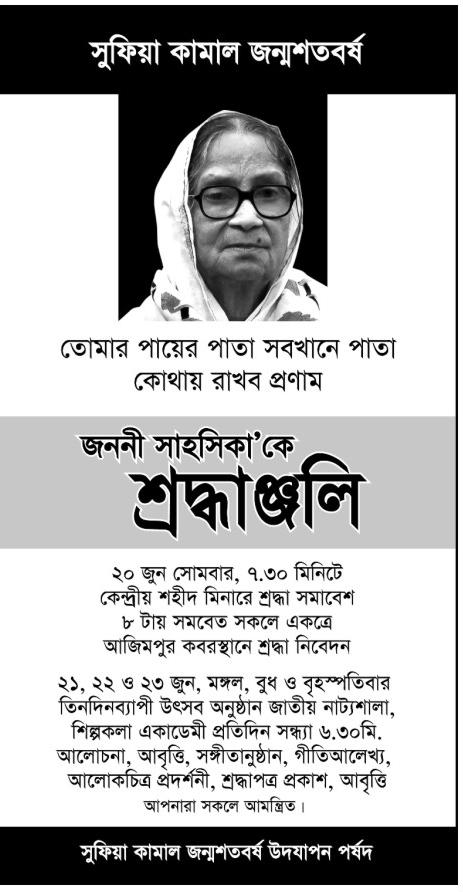 সুফিয়া কামাল জন্মশতবর্ষ

তোমার পায়ের পাতা সবখানে পাতা
কোথায় রাখব প্রণাম

জননী সাহসিকা'কে
শ্রদ্ধাঞ্জলি

২০ জুন সোমবার, ৭.৩০ মিনিটে
কেন্দ্রীয় শহীদ মিনারে শ্রদ্ধা সমাবেশ
৮ টায় সমবেত সকলে একত্রে
আজিমপুর কবরস্থানে শ্রদ্ধা নিবেদন

২১, ২২ ও ২৩ জুন, মঙ্গল, বুধ ও বৃহস্পতিবার
তিনদিনব্যাপী উৎসব অনুষ্ঠান জাতীয় নাট্যশালা,
শিল্পকলা একাডেমী প্রতিদিন সন্ধ্যা ৬.৩০মি.
আলোচনা, আবৃত্তি, সঙ্গীতানুষ্ঠান, গীতিআলেখ্য,
আলোকচিত্র প্রদর্শনী, শ্রদ্ধাপত্র প্রকাশ, আবৃত্তি
আপনারা সকলে আমন্ত্রিত।

সুফিয়া কামাল জন্মশতবর্ষ উদযাপন পর্ষদ